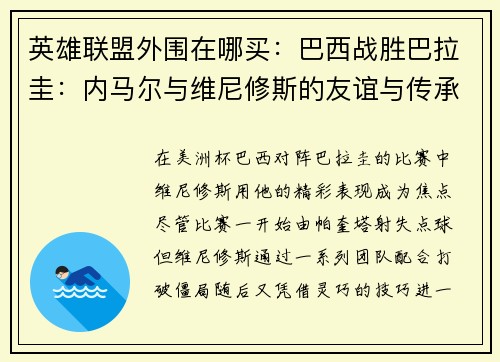 英雄联盟外围在哪买：巴西战胜巴拉圭：内马尔与维尼修斯的友谊与传承

在美洲杯巴西对阵巴拉圭的比赛中维尼修斯用他的精彩表现成为焦点尽管比赛一开始由帕奎塔射失点球但维尼修斯通过一系列团队配合打破僵局随后又凭借灵巧的技巧进一